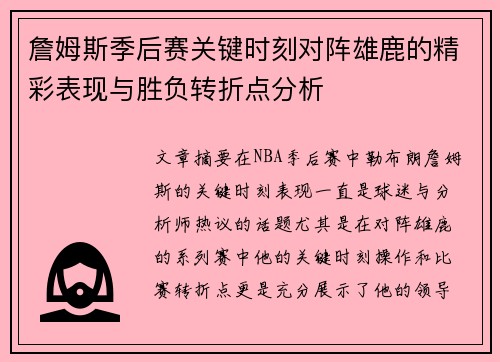 詹姆斯季后赛关键时刻对阵雄鹿的精彩表现与胜负转折点分析

文章摘要在NBA季后赛中勒布朗詹姆斯的关键时刻表现一直是球迷与分析师热议的话题尤其是在对阵雄鹿的系列赛中他的关键时刻操作和比赛转折点更是充分展示了他的领导